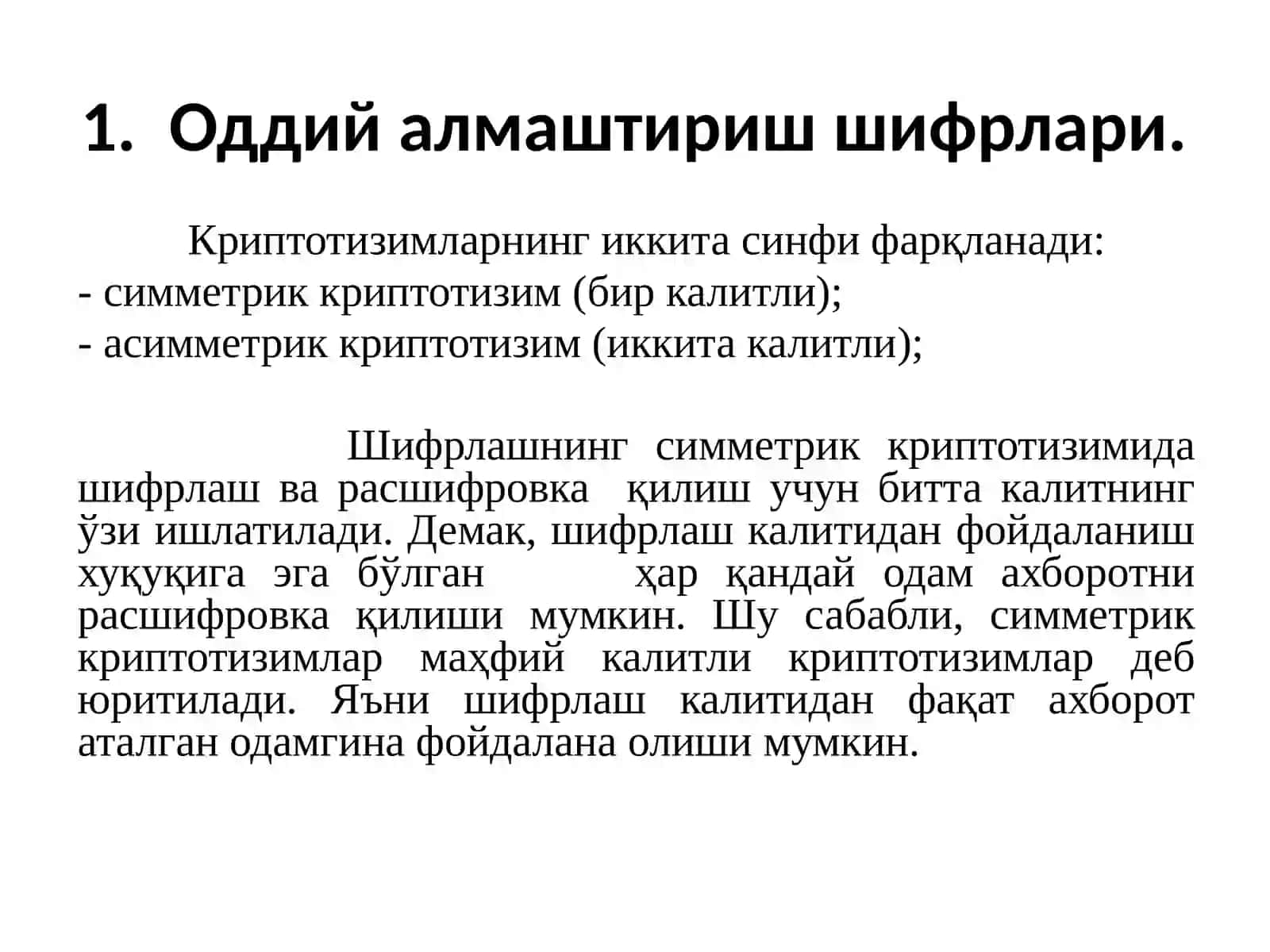 1. Оддий алмаштириш шифрлари.

Криптотизимларнинг иккита синфи фарқланади:
- симметрик криптотизим (бир калитли);
- асимметрик криптотизим (иккита калитли);

Шифрлашнинг симметрик криптотизимида шифрлаш ва расшифровка қилиш учун битта калитнинг ўзи ишлатилади. Демак, шифрлаш калитидан фойдаланиш хуқуқига эга бўлган ҳар қандай одам ахборотни расшифровка қилиши мумкин. Шу сабабли, симметрик криптотизимлар маҳфий калитли криптотизимлар деб юритилади. Яъни шифрлаш калитидан фақат ахборот аталган одамгина фойдалана олиши мумкин.